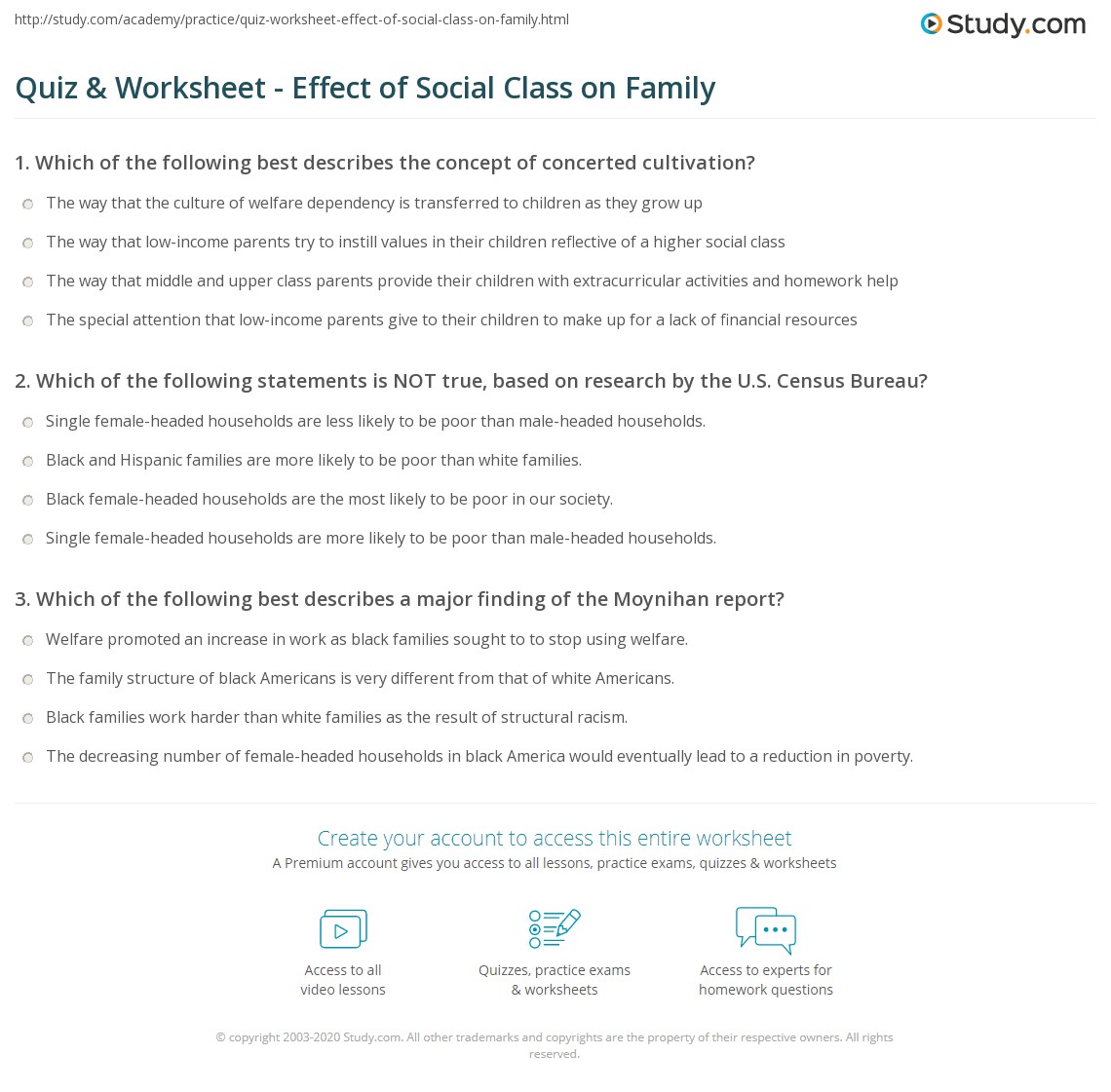 http://study.com/academy/practice/quiz-worksheet-effect-of-social-class-on-family.html

Study.com

Quiz & Worksheet - Effect of Social Class on Family

1. Which of the following best describes the concept of concerted cultivation?

The way that the culture of welfare dependency is transferred to children as they grow up

The way that low-income parents try to instill values in their children reflective of a higher social class

The way that middle and upper class parents provide their children with extracurricular activities and homework help

The special attention that low-income parents give to their children to make up for a lack of financial resources

2. Which of the following statements is NOT true, based on research by the U.S. Census Bureau?

Single female-headed households are less likely to be poor than male-headed households.

Black and Hispanic families are more likely to be poor than white families.

Black female-headed households are the most likely to be poor in our society.

Single female-headed households are more likely to be poor than male-headed households.

3. Which of the following best describes a major finding of the Moynihan report?

Welfare promoted an increase in work as black families sought to to stop using welfare.

The family structure of black Americans is very different from that of white Americans.

Black families work harder than white families as the result of structural racism.

The decreasing number of female-headed households in black America would eventually lead to a reduction in poverty.

Create your account to access this entire worksheet

A Premium account gives you access to all lessons, practice exams, quizzes & worksheets

Access to all video lessons

Quizzes, practice exams & worksheets

Access to experts for homework questions

© copyright 2003-2020 Study.com. All other trademarks and copyrights are the property of their respective owners. All rights reserved.